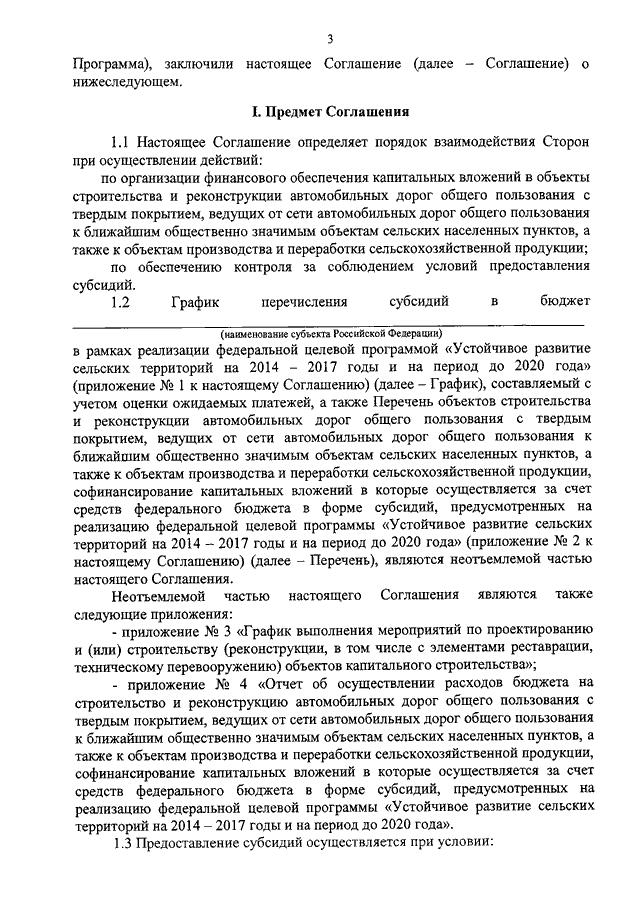 3

Программа), заключили настоящее Соглашение (далее – Соглашение) о нижеследующем.

I. Предмет Соглашения

1.1 Настоящее Соглашение определяет порядок взаимодействия Сторон при осуществлении действий:

по организации финансового обеспечения капитальных вложений в объекты строительства и реконструкции автомобильных дорог общего пользования с твердым покрытием, ведущих от сети автомобильных дорог общего пользования к ближайшим общественно значимым объектам сельских населенных пунктов, а также к объектам производства и переработки сельскохозяйственной продукции;

по обеспечению контроля за соблюдением условий предоставления субсидий.

1.2 График перечисления субсидий в бюджет

(наименование субъекта Российской Федерации)

в рамках реализации федеральной целевой программой «Устойчивое развитие сельских территорий на 2014 – 2017 годы и на период до 2020 года» (приложение № 1 к настоящему Соглашению) (далее – График), составляемый с учетом оценки ожидаемых платежей, а также Перечень объектов строительства и реконструкции автомобильных дорог общего пользования с твердым покрытием, ведущих от сети автомобильных дорог общего пользования к ближайшим общественно значимым объектам сельских населенных пунктов, а также к объектам производства и переработки сельскохозяйственной продукции, софинансирование капитальных вложений в которые осуществляется за счет средств федерального бюджета в форме субсидий, предусмотренных на реализацию федеральной целевой программы «Устойчивое развитие сельских территорий на 2014 – 2017 годы и на период до 2020 года» (приложение № 2 к настоящему Соглашению) (далее – Перечень), являются неотъемлемой частью настоящего Соглашения.

Неотъемлемой частью настоящего Соглашения являются также следующие приложения:

- приложение № 3 «График выполнения мероприятий по проектированию и (или) строительству (реконструкции, в том числе с элементами реставрации, техническому перевооружению) объектов капитального строительства»;

- приложение № 4 «Отчет об осуществлении расходов бюджета на строительство и реконструкцию автомобильных дорог общего пользования с твердым покрытием, ведущих от сети автомобильных дорог общего пользования к ближайшим общественно значимым объектам сельских населенных пунктов, а также к объектам производства и переработки сельскохозяйственной продукции, софинансирование капитальных вложений в которые осуществляется за счет средств федерального бюджета в форме субсидий, предусмотренных на реализацию федеральной целевой программы «Устойчивое развитие сельских территорий на 2014 – 2017 годы и на период до 2020 года».

1.3 Предоставление субсидий осуществляется при условии: